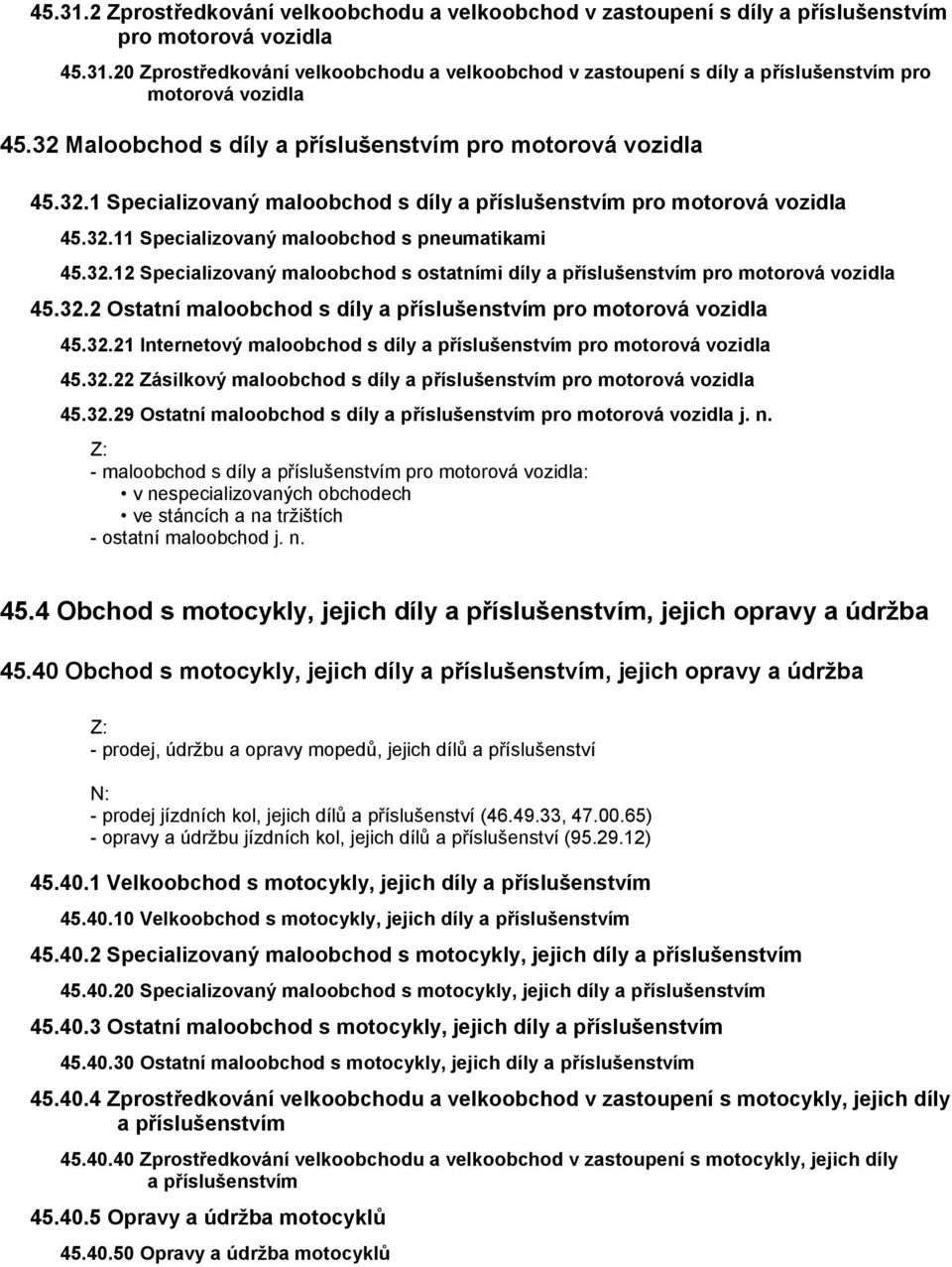 45.31.2 Zprostředkování velkoobchodu a velkoobchod v zastoupení s díly a příslušenstvím pro motorová vozidla

45.31.20 Zprostředkování velkoobchodu a velkoobchod v zastoupení s díly a příslušenstvím pro motorová vozidla

45.32 Maloobchod s díly a příslušenstvím pro motorová vozidla

45.32.1 Specializovaný maloobchod s díly a příslušenstvím pro motorová vozidla

45.32.11 Specializovaný maloobchod s pneumatikami

45.32.12 Specializovaný maloobchod s ostatními díly a příslušenstvím pro motorová vozidla

45.32.2 Ostatní maloobchod s díly a příslušenstvím pro motorová vozidla

45.32.21 Internetový maloobchod s díly a příslušenstvím pro motorová vozidla

45.32.22 Zásilkový maloobchod s díly a příslušenstvím pro motorová vozidla

45.32.29 Ostatní maloobchod s díly a příslušenstvím pro motorová vozidla j. n.

Z:
- maloobchod s díly a příslušenstvím pro motorová vozidla:
• v nespecializovaných obchodech
• ve stáncích a na tržištích
- ostatní maloobchod j. n.

45.4 Obchod s motocykly, jejich díly a příslušenstvím, jejich opravy a údržba

45.40 Obchod s motocykly, jejich díly a příslušenstvím, jejich opravy a údržba

Z:
- prodej, údržbu a opravy mopedů, jejich dílů a příslušenství

N:
- prodej jízdních kol, jejich dílů a příslušenství (46.49.33, 47.00.65)
- opravy a údržbu jízdních kol, jejich dílů a příslušenství (95.29.12)

45.40.1 Velkoobchod s motocykly, jejich díly a příslušenstvím

45.40.10 Velkoobchod s motocykly, jejich díly a příslušenstvím

45.40.2 Specializovaný maloobchod s motocykly, jejich díly a příslušenstvím

45.40.20 Specializovaný maloobchod s motocykly, jejich díly a příslušenstvím

45.40.3 Ostatní maloobchod s motocykly, jejich díly a příslušenstvím

45.40.30 Ostatní maloobchod s motocykly, jejich díly a příslušenstvím

45.40.4 Zprostředkování velkoobchodu a velkoobchod v zastoupení s motocykly, jejich díly a příslušenstvím

45.40.40 Zprostředkování velkoobchodu a velkoobchod v zastoupení s motocykly, jejich díly a příslušenstvím

45.40.5 Opravy a údržba motocyklů

45.40.50 Opravy a údržba motocyklů